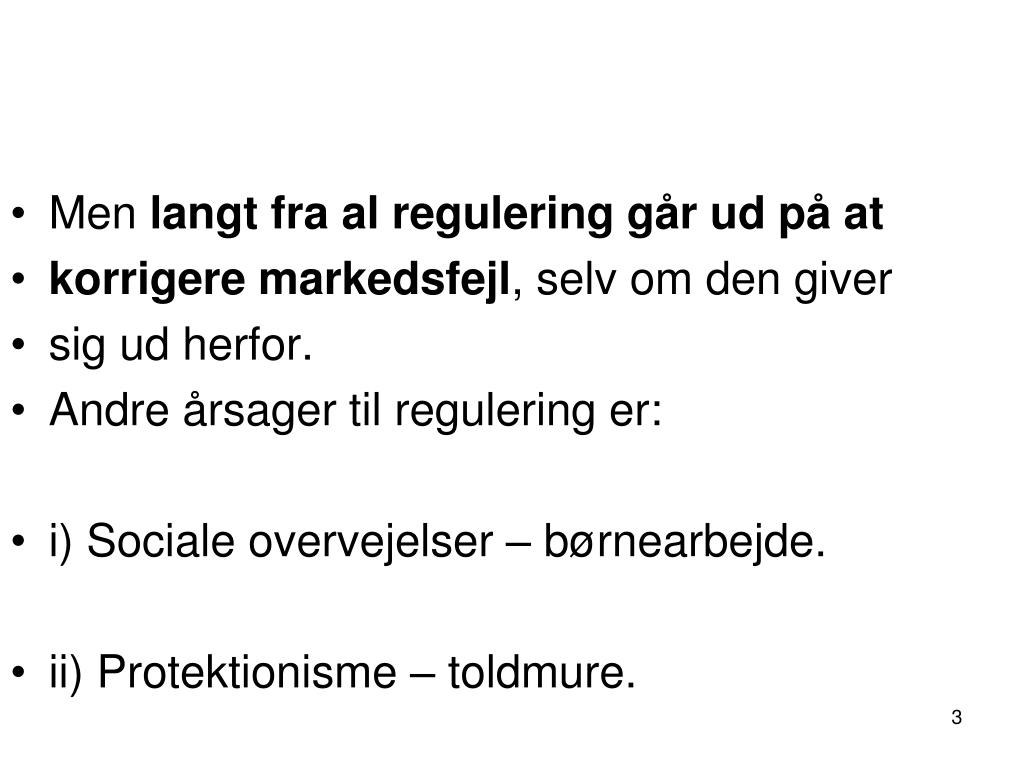 • Men langt fra al regulering går ud på at
• korrigere markedsfejl, selv om den giver
• sig ud herfor.
• Andre årsager til regulering er:

• i) Sociale overvejelser – børnearbejde.

• ii) Protektionisme – toldmure.

3